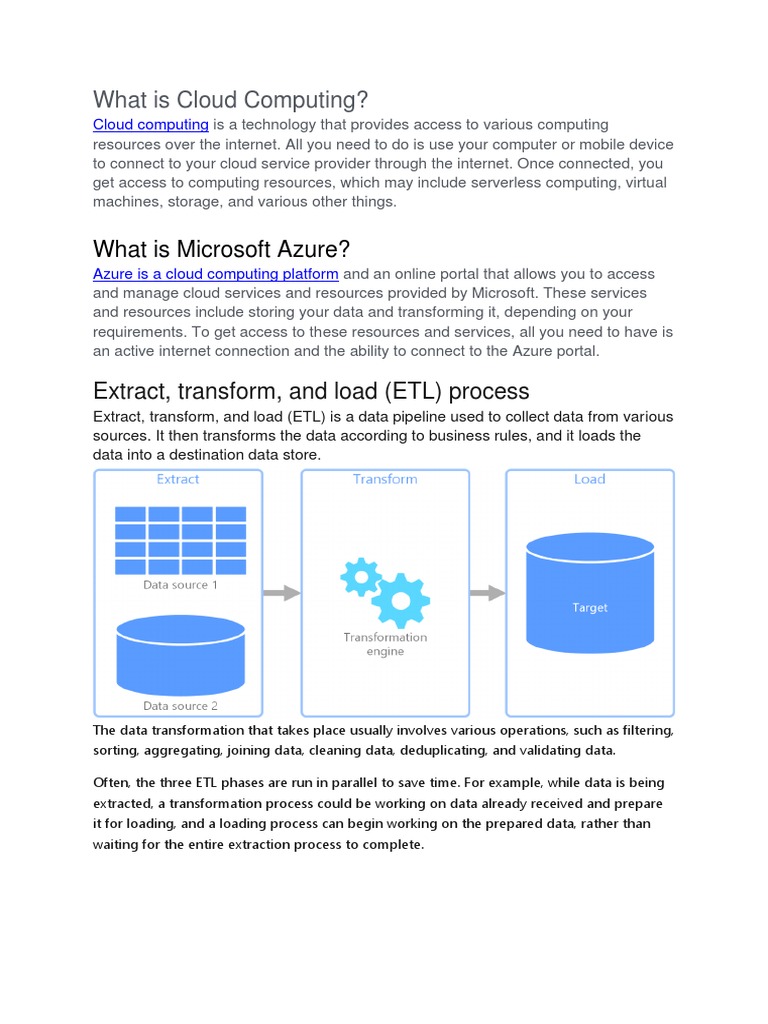 What is Cloud Computing?

Cloud computing is a technology that provides access to various computing resources over the internet. All you need to do is use your computer or mobile device to connect to your cloud service provider through the internet. Once connected, you get access to computing resources, which may include serverless computing, virtual machines, storage, and various other things.

What is Microsoft Azure?

Azure is a cloud computing platform and an online portal that allows you to access and manage cloud services and resources provided by Microsoft. These services and resources include storing your data and transforming it, depending on your requirements. To get access to these resources and services, all you need to have is an active internet connection and the ability to connect to the Azure portal.

Extract, transform, and load (ETL) process

Extract, transform, and load (ETL) is a data pipeline used to collect data from various sources. It then transforms the data according to business rules, and it loads the data into a destination data store.

Extract

Data source 1

Data source 2

Transform

Transformation engine

Load

Target

The data transformation that takes place usually involves various operations, such as filtering, sorting, aggregating, joining data, cleaning data, deduplicating, and validating data.

Often, the three ETL phases are run in parallel to save time. For example, while data is being extracted, a transformation process could be working on data already received and prepare it for loading, and a loading process can begin working on the prepared data, rather than waiting for the entire extraction process to complete.